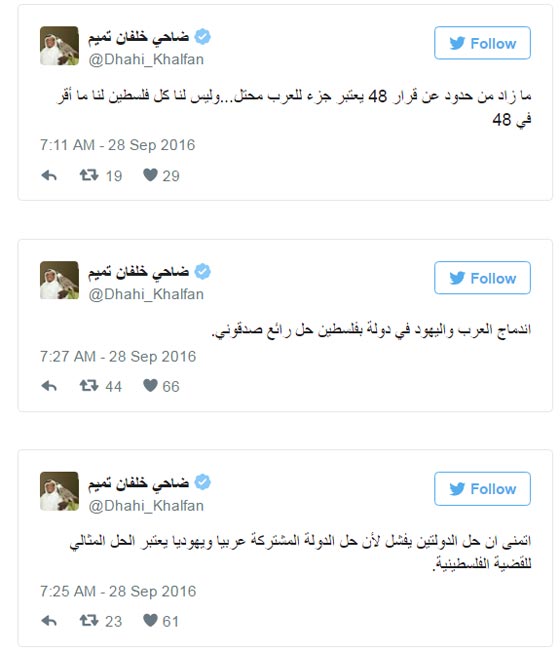 ضاحي خلفان تميم
@Dhahi_Khalfan
Follow

ما زاد من حدود عن قرار 48 يعتبر جزء للعرب محتل...وليس لنا كل فلسطين لنا ما أقر في 48

7:11 AM - 28 Sep 2016

19 29

ضاحي خلفان تميم
@Dhahi_Khalfan
Follow

اندماج العرب واليهود في دولة بفلسطين حل رائع صدقوني.

7:27 AM - 28 Sep 2016

44 66

ضاحي خلفان تميم
@Dhahi_Khalfan
Follow

اتمنى ان حل الدولتين يفشل لأن حل الدولة المشتركة عربيا ويهوديا يعتبر الحل المثالي للقضية الفلسطينية.

7:25 AM - 28 Sep 2016

23 61